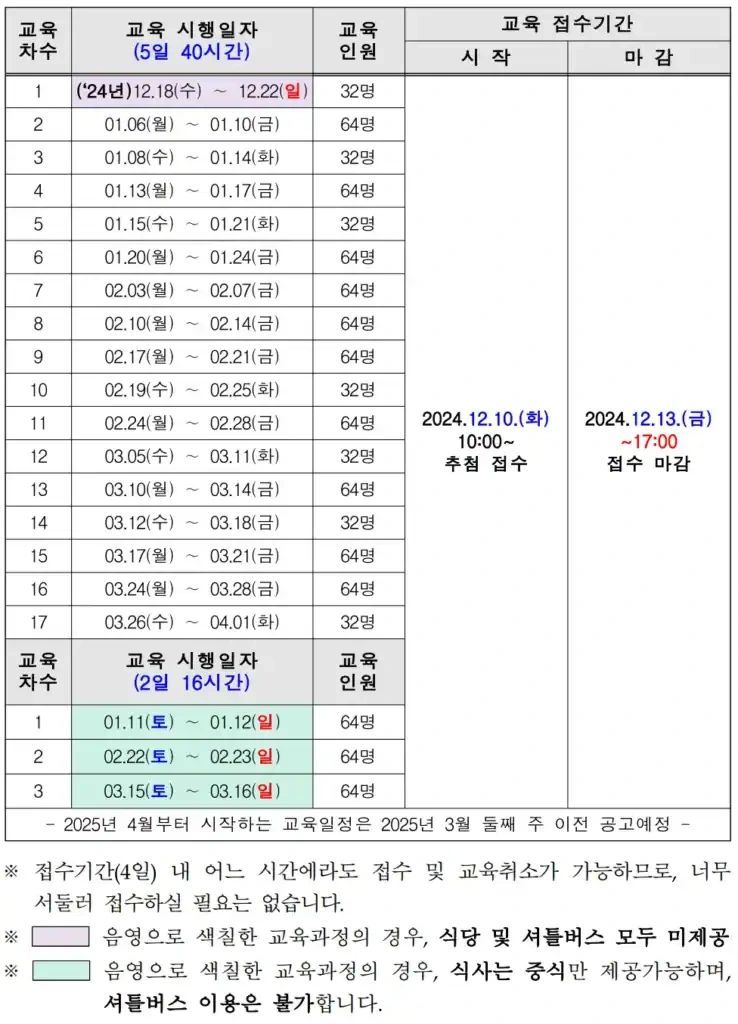 | 교육 차수 | 교육 시행일자 (5일 40시간) | 교육 인원 | 교육 접수기간 시 작 | 교육 접수기간 마 감 |
|---|---|---|---|---|
| 1 | ('24년)12.18(수) ~ 12.22(일) | 32명 | 2024.12.10.(화) 10:00~ 추첨 접수 | 2024.12.13.(금) ~17:00 접수 마감 |
| 2 | 01.06(월) ~ 01.10(금) | 64명 | | |
| 3 | 01.08(수) ~ 01.14(화) | 32명 | | |
| 4 | 01.13(월) ~ 01.17(금) | 64명 | | |
| 5 | 01.15(수) ~ 01.21(화) | 32명 | | |
| 6 | 01.20(월) ~ 01.24(금) | 64명 | | |
| 7 | 02.03(월) ~ 02.07(금) | 64명 | | |
| 8 | 02.10(월) ~ 02.14(금) | 64명 | | |
| 9 | 02.17(월) ~ 02.21(금) | 64명 | | |
| 10 | 02.19(수) ~ 02.25(화) | 32명 | | |
| 11 | 02.24(월) ~ 02.28(금) | 64명 | | |
| 12 | 03.05(수) ~ 03.11(화) | 32명 | | |
| 13 | 03.10(월) ~ 03.14(금) | 64명 | | |
| 14 | 03.12(수) ~ 03.18(금) | 32명 | | |
| 15 | 03.17(월) ~ 03.21(금) | 64명 | | |
| 16 | 03.24(월) ~ 03.28(금) | 64명 | | |
| 17 | 03.26(수) ~ 04.01(화) | 32명 | | |
| 교육 차수 | 교육 시행일자 (2일 16시간) | 교육 인원 | | |
| 1 | 01.11(토) ~ 01.12(일) | 64명 | | |
| 2 | 02.22(토) ~ 02.23(일) | 64명 | | |
| 3 | 03.15(토) ~ 03.16(일) | 64명 | | |

- 2025년 4월부터 시작하는 교육일정은 2025년 3월 둘째 주 이전 공고예정 -

※ 접수기간(4일) 내 어느 시간에라도 접수 및 교육취소가 가능하므로, 너무 서둘러 접수하실 필요는 없습니다.

※ 음영으로 색칠한 교육과정의 경우, 식당 및 셔틀버스 모두 미제공

※ 음영으로 색칠한 교육과정의 경우, 식사는 중식만 제공가능하며, 셔틀버스 이용은 불가합니다.